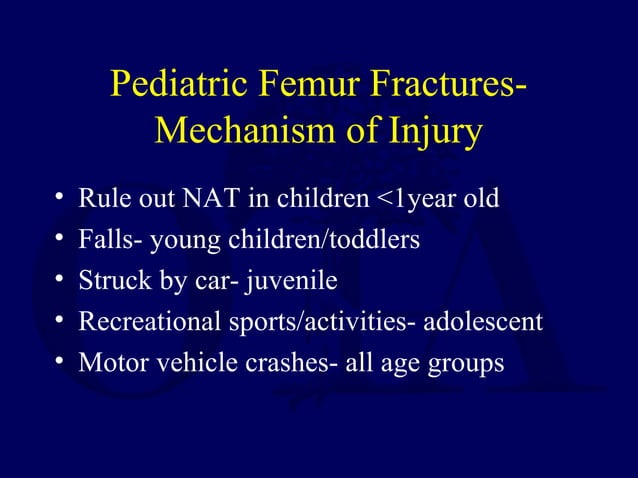 Pediatric Femur Fractures- Mechanism of Injury

• Rule out NAT in children <1year old
• Falls- young children/toddlers
• Struck by car- juvenile
• Recreational sports/activities- adolescent
• Motor vehicle crashes- all age groups